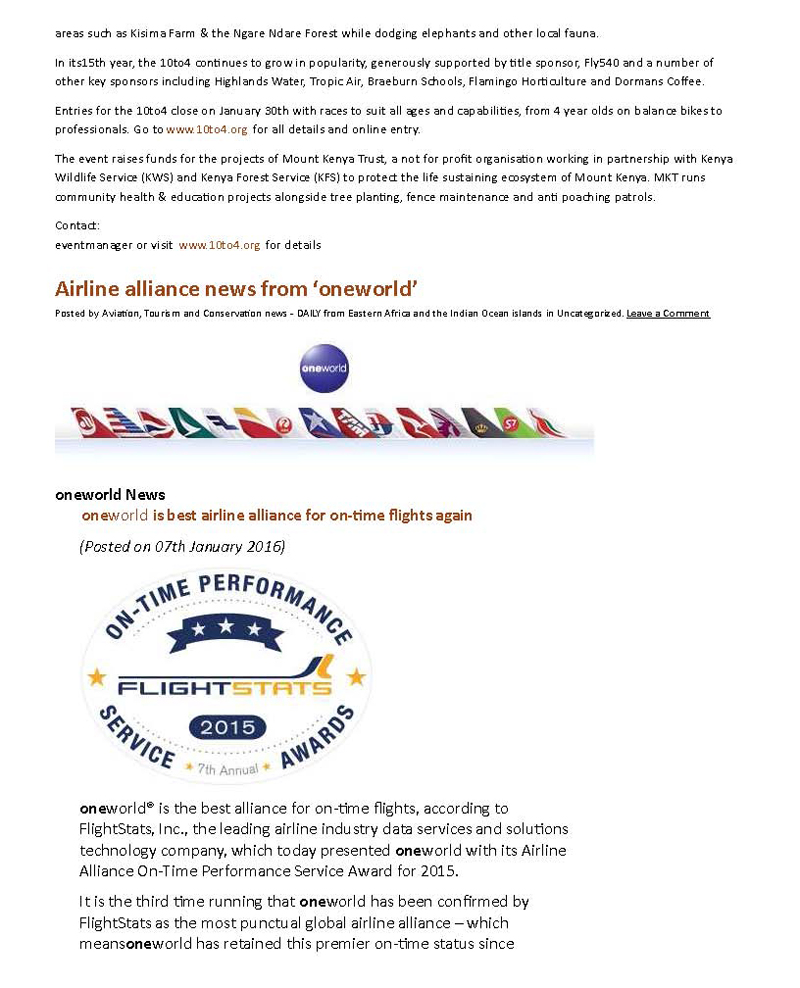 areas such as Kisima Farm & the Ngare Ndare Forest while dodging elephants and other local fauna.

In its15th year, the 10to4 continues to grow in popularity, generously supported by title sponsor, Fly540 and a number of other key sponsors including Highlands Water, Tropic Air, Braeburn Schools, Flamingo Horticulture and Dormans Coffee.

Entries for the 10to4 close on January 30th with races to suit all ages and capabilities, from 4 year olds on balance bikes to professionals. Go to www.10to4.org for all details and online entry.

The event raises funds for the projects of Mount Kenya Trust, a not for profit organisation working in partnership with Kenya Wildlife Service (KWS) and Kenya Forest Service (KFS) to protect the life sustaining ecosystem of Mount Kenya. MKT runs community health & education projects alongside tree planting, fence maintenance and anti poaching patrols.

Contact:
eventmanager or visit www.10to4.org for details

Airline alliance news from 'oneworld'

Posted by Aviation, Tourism and Conservation news - DAILY from Eastern Africa and the Indian Ocean islands in Uncategorized. Leave a Comment

oneworld

oneworld News

oneworld is best airline alliance for on-time flights again

(Posted on 07th January 2016)

ON-TIME PERFORMANCE
FLIGHTSTATS
2015
SERVICE AWARDS
7th Annual

oneworld® is the best alliance for on-time flights, according to FlightStats, Inc., the leading airline industry data services and solutions technology company, which today presented oneworld with its Airline Alliance On-Time Performance Service Award for 2015.

It is the third time running that oneworld has been confirmed by FlightStats as the most punctual global airline alliance – which meansoneworld has retained this premier on-time status since